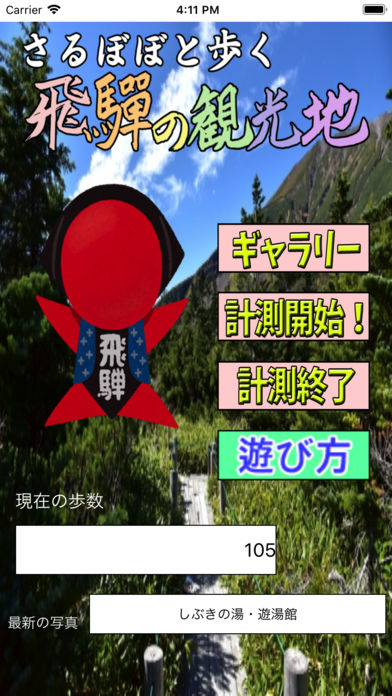 Carrier 4:11 PM

さるぼぼと歩く
飛騨の観光地

飛騨

ギャラリー

計測開始！

計測終了

遊び方

現在の歩数

105

最新の写真

しぶきの湯・遊湯館